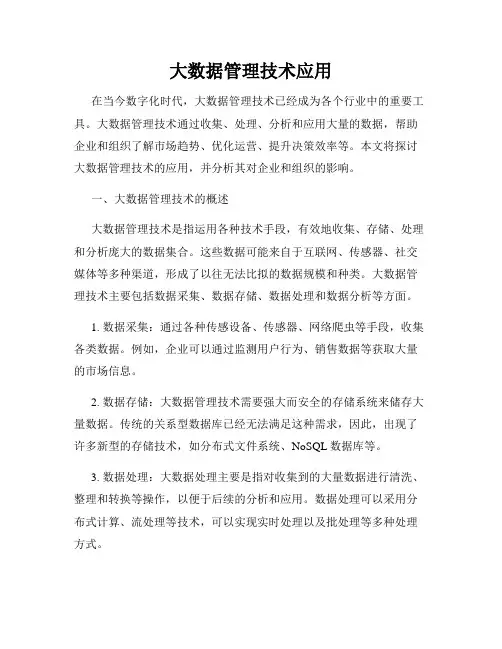 大数据管理技术应用

在当今数字化时代，大数据管理技术已经成为各个行业中的重要工具。大数据管理技术通过收集、处理、分析和应用大量的数据，帮助企业和组织了解市场趋势、优化运营、提升决策效率等。本文将探讨大数据管理技术的应用，并分析其对企业和组织的影响。

一、大数据管理技术的概述

大数据管理技术是指运用各种技术手段，有效地收集、存储、处理和分析庞大的数据集合。这些数据可能来自于互联网、传感器、社交媒体等多种渠道，形成了以往无法比拟的数据规模和种类。大数据管理技术主要包括数据采集、数据存储、数据处理和数据分析等方面。

1. 数据采集：通过各种传感设备、传感器、网络爬虫等手段，收集各类数据。例如，企业可以通过监测用户行为、销售数据等获取大量的市场信息。

2. 数据存储：大数据管理技术需要强大而安全的存储系统来储存大量数据。传统的关系型数据库已经无法满足这种需求，因此，出现了许多新型的存储技术，如分布式文件系统、NoSQL 数据库等。

3. 数据处理：大数据处理主要是指对收集到的大量数据进行清洗、整理和转换等操作，以便于后续的分析和应用。数据处理可以采用分布式计算、流处理等技术，可以实现实时处理以及批处理等多种处理方式。